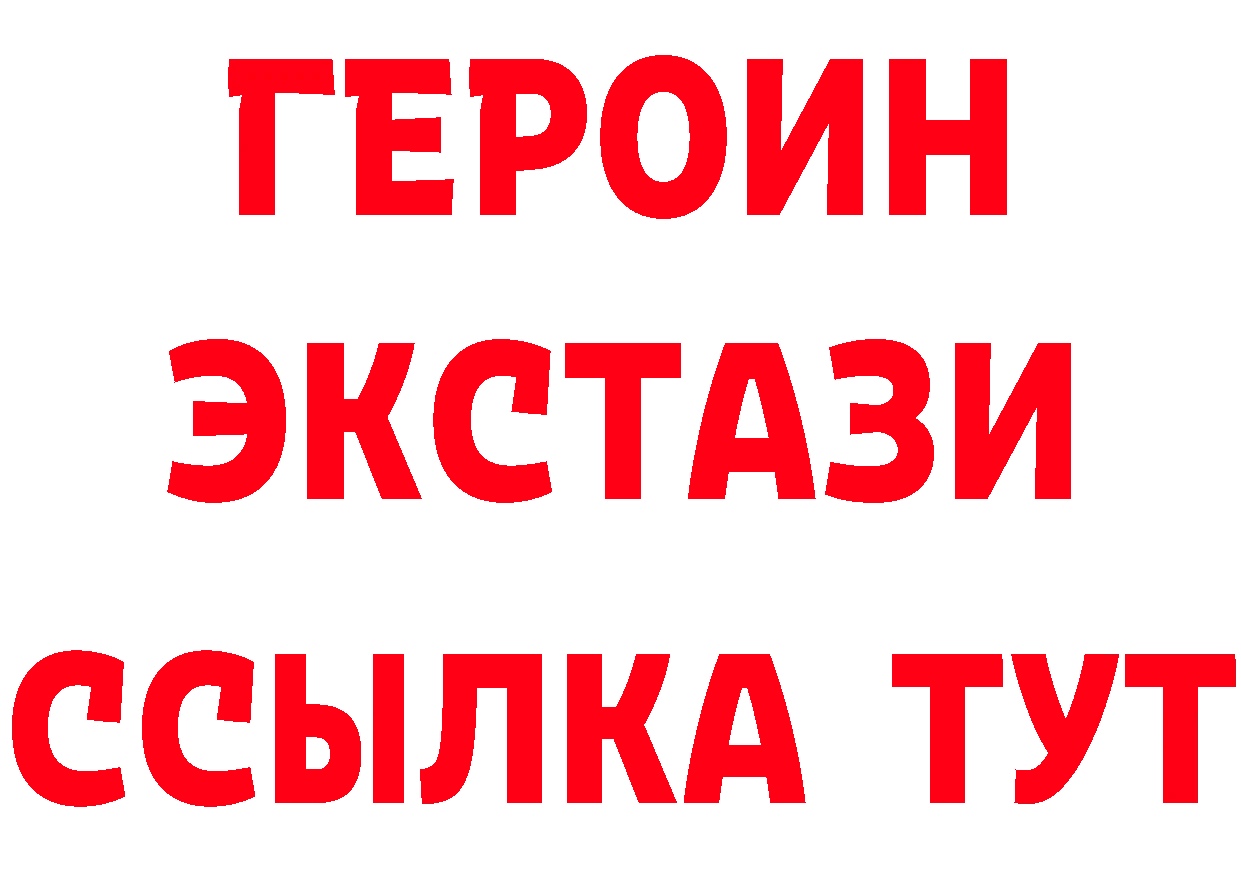 ГЕРОИН ЭКСТАЗИ ССЫЛКА ТУТ